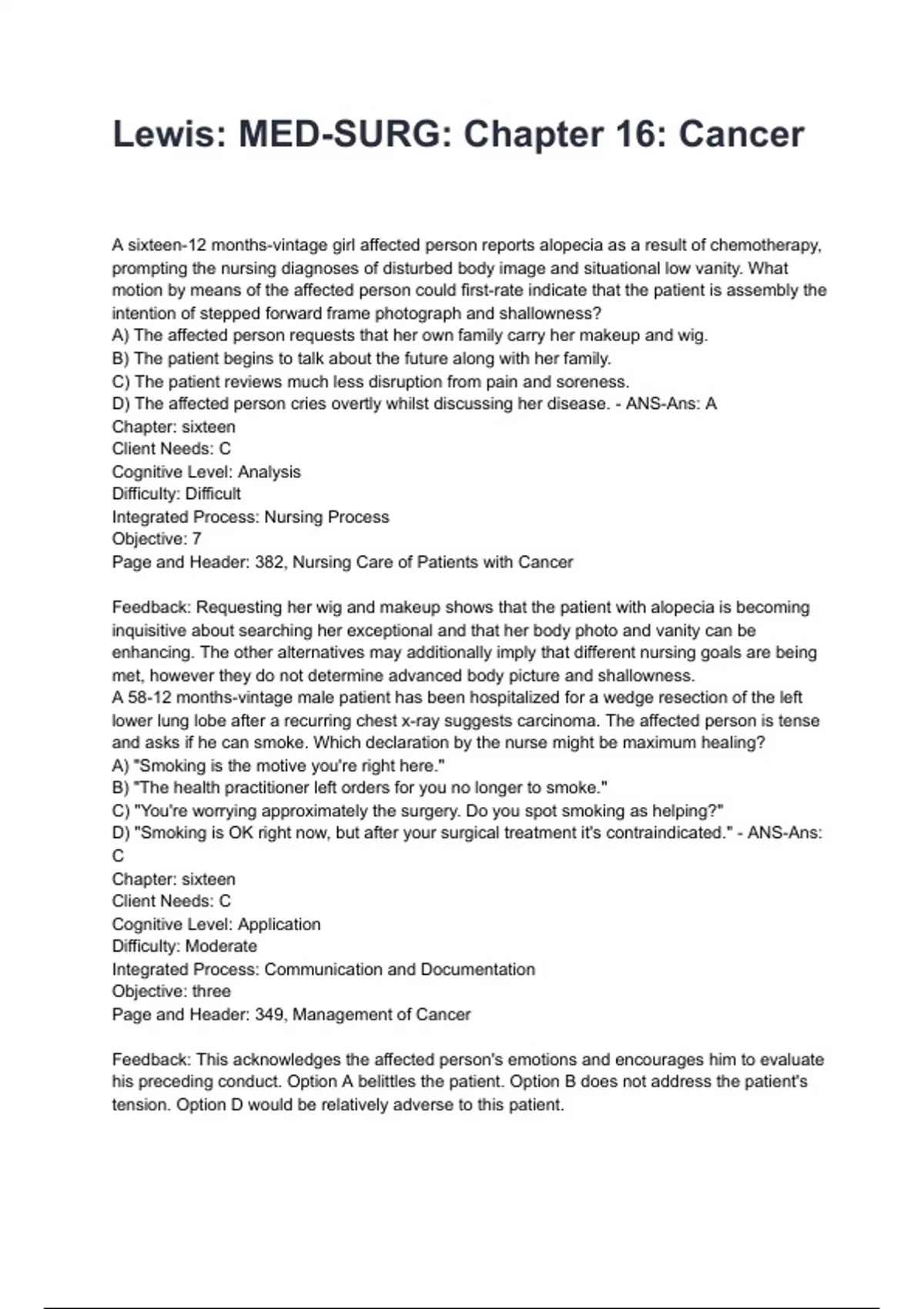 Lewis: MED-SURG: Chapter 16: Cancer

A sixteen-12 months-vintage girl affected person reports alopecia as a result of chemotherapy, prompting the nursing diagnoses of disturbed body image and situational low vanity. What motion by means of the affected person could first-rate indicate that the patient is assembly the intention of stepped forward frame photograph and shallowness?
A) The affected person requests that her own family carry her makeup and wig.
B) The patient begins to talk about the future along with her family.
C) The patient reviews much less disruption from pain and soreness.
D) The affected person cries overtly whilst discussing her disease. - ANS-Ans: A
Chapter: sixteen
Client Needs: C
Cognitive Level: Analysis
Difficulty: Difficult
Integrated Process: Nursing Process
Objective: 7
Page and Header: 382, Nursing Care of Patients with Cancer

Feedback: Requesting her wig and makeup shows that the patient with alopecia is becoming inquisitive about searching her exceptional and that her body photo and vanity can be enhancing. The other alternatives may additionally imply that different nursing goals are being met, however they do not determine advanced body picture and shallowness.
A 58-12 months-vintage male patient has been hospitalized for a wedge resection of the left lower lung lobe after a recurring chest x-ray suggests carcinoma. The affected person is tense and asks if he can smoke. Which declaration by the nurse might be maximum healing?
A) "Smoking is the motive you're right here."
B) "The health practitioner left orders for you no longer to smoke."
C) "You're worrying approximately the surgery. Do you spot smoking as helping?"
D) "Smoking is OK right now, but after your surgical treatment it's contraindicated." - ANS-Ans: C
Chapter: sixteen
Client Needs: C
Cognitive Level: Application
Difficulty: Moderate
Integrated Process: Communication and Documentation
Objective: three
Page and Header: 349, Management of Cancer

Feedback: This acknowledges the affected person's emotions and encourages him to evaluate his preceding conduct. Option A belittles the patient. Option B does not address the patient's tension. Option D would be relatively adverse to this patient.